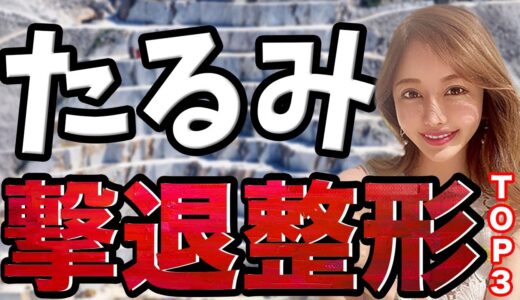 たるみ
撃退整形
TOP3